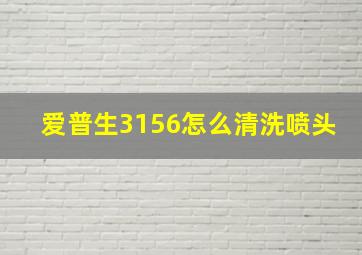 爱普生3156怎么清洗喷头